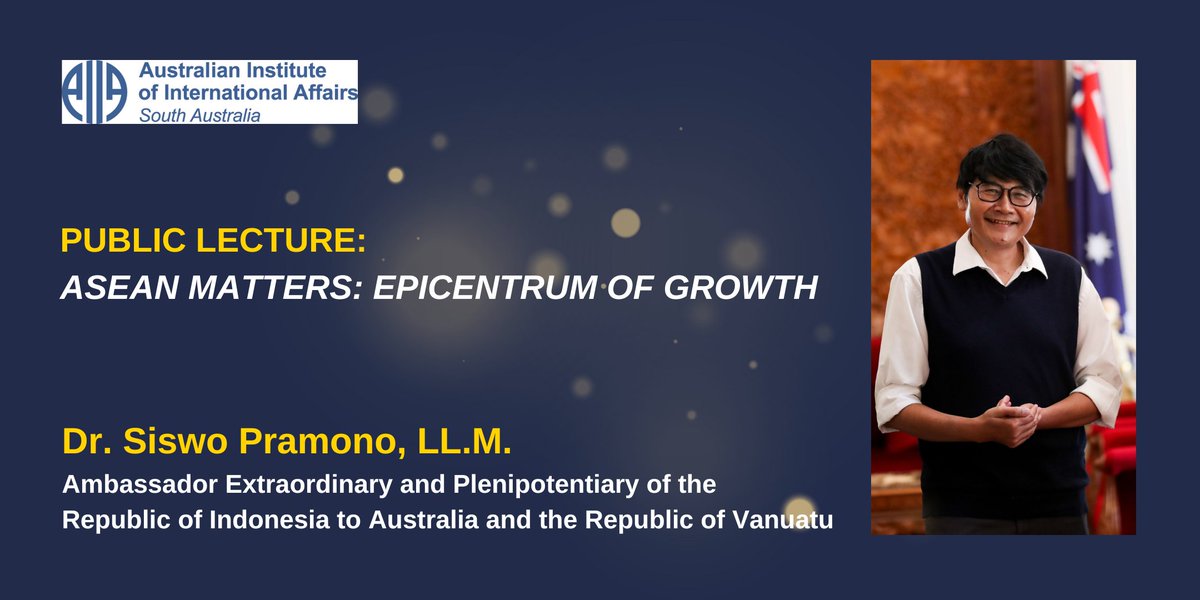 AIIA Australian Institute of International Affairs South Australia

PUBLIC LECTURE:
ASEAN MATTERS: EPICENTRUM OF GROWTH

Dr. Siswo Pramono, LL.M.
Ambassador Extraordinary and Plenipotentiary of the Republic of Indonesia to Australia and the Republic of Vanuatu